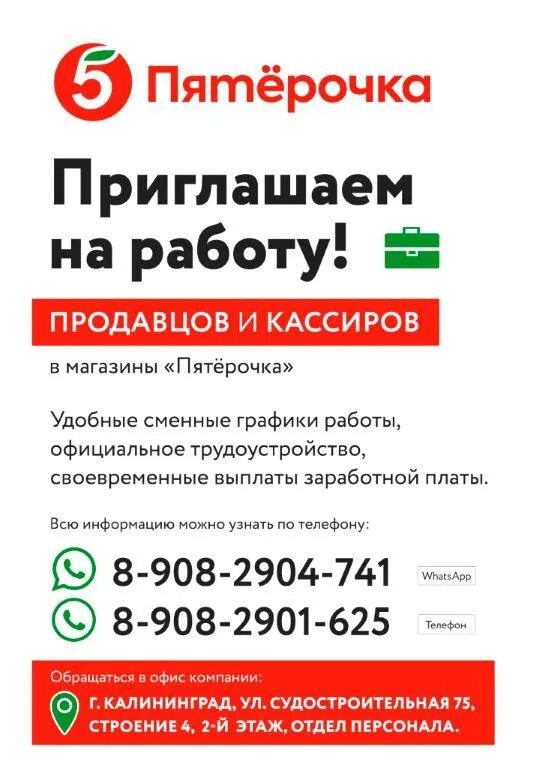 5 Пятёрочка

Приглашаем на работу!

ПРОДАВЦОВ И КАССИРОВ

в магазины «Пятёрочка»

Удобные сменные графики работы, официальное трудоустройство, своевременные выплаты заработной платы.

Всю информацию можно узнать по телефону:

8-908-2904-741 WhatsApp

8-908-2901-625 Телефон

Обращаться в офис компании:

Г. КАЛИНИНГРАД, УЛ. СУДОСТРОИТЕЛЬНАЯ 75, СТРОЕНИЕ 4, 2-Й ЭТАЖ, ОТДЕЛ ПЕРСОНАЛА.